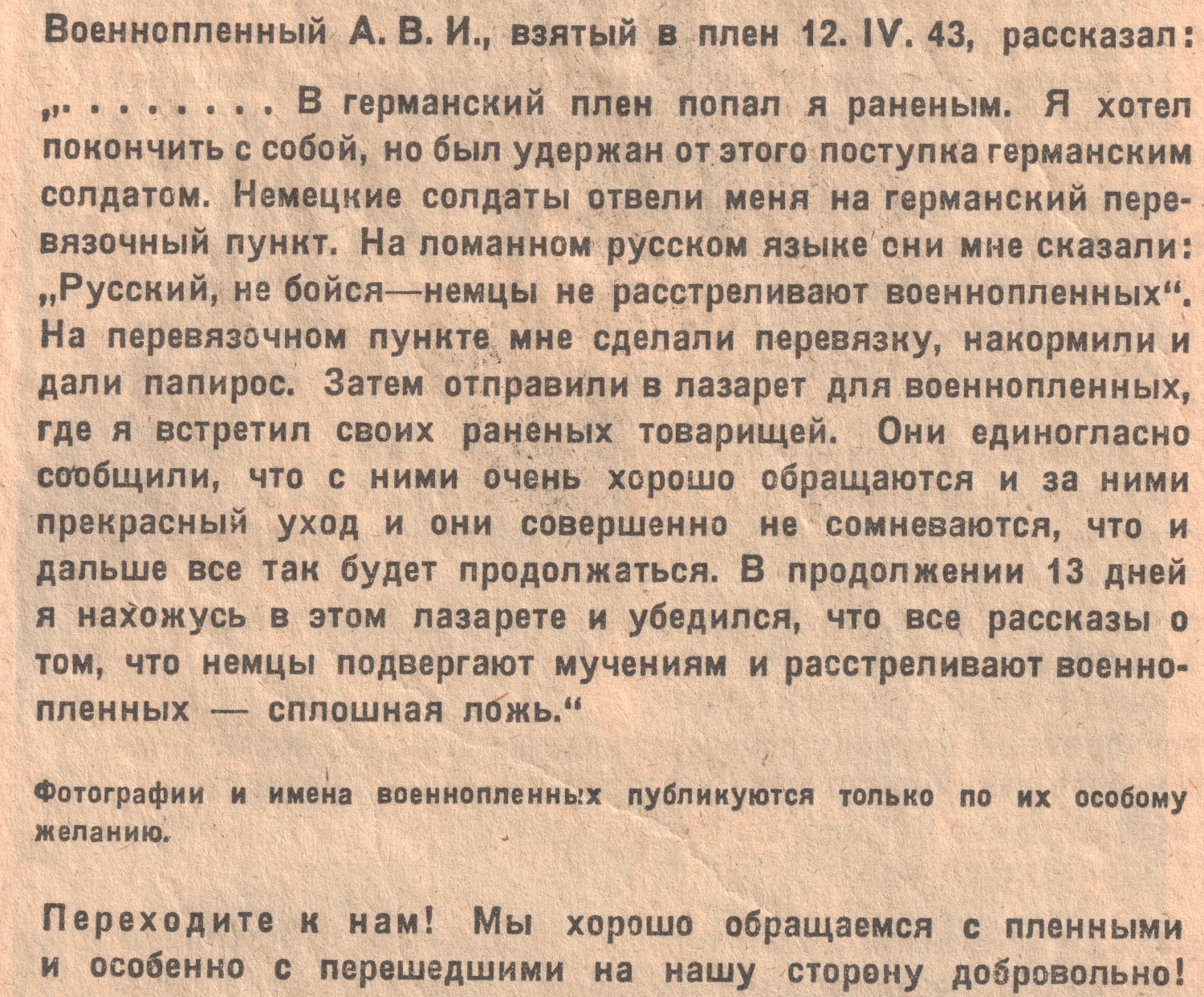 Военнопленный А. В. И., взятый в плен 12. IV. 43, рассказал:

„. . . . . . . В германский плен попал я раненым. Я хотел покончить с собой, но был удержан от этого поступка германским солдатом. Немецкие солдаты отвели меня на германский перевязочный пункт. На ломанном русском языке они мне сказали: „Русский, не бойся—немцы не расстреливают военнопленных“. На перевязочном пункте мне сделали перевязку, накормили и дали папирос. Затем отправили в лазарет для военнопленных, где я встретил своих раненых товарищей. Они единогласно сообщили, что с ними очень хорошо обращаются и за ними прекрасный уход и они совершенно не сомневаются, что и дальше все так будет продолжаться. В продолжении 13 дней я нахожусь в этом лазарете и убедился, что все рассказы о том, что немцы подвергают мучениям и расстреливают военнопленных — сплошная ложь.“

Фотографии и имена военнопленных публикуются только по их особому желанию.

Переходите к нам! Мы хорошо обращаемся с пленными и особенно с перешедшими на нашу сторону добровольно!